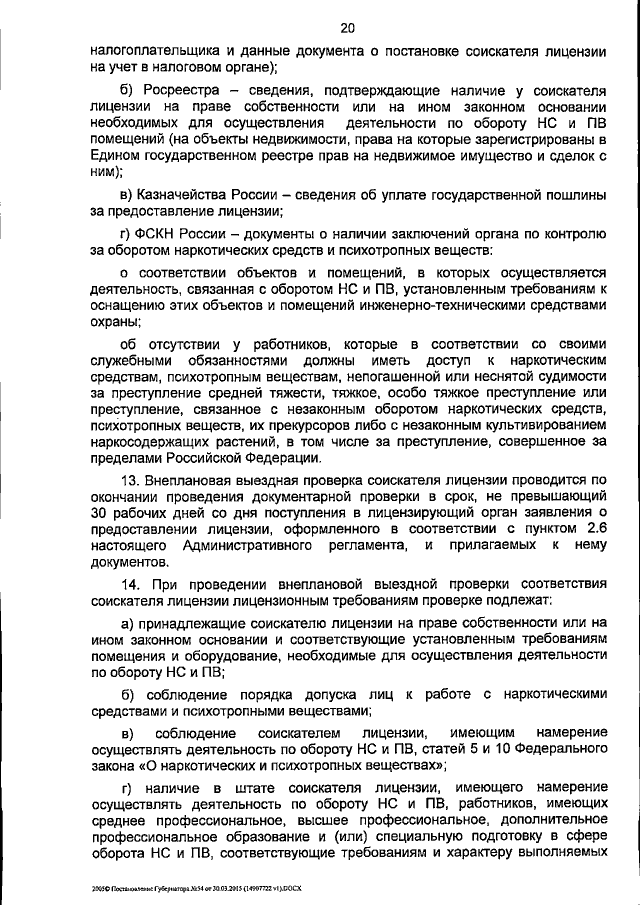 20

налогоплательщика и данные документа о постановке соискателя лицензии на учет в налоговом органе);

б) Росреестра – сведения, подтверждающие наличие у соискателя лицензии на праве собственности или на ином законном основании необходимых для осуществления деятельности по обороту НС и ПВ помещений (на объекты недвижимости, права на которые зарегистрированы в Едином государственном реестре прав на недвижимое имущество и сделок с ним);

в) Казначейства России – сведения об уплате государственной пошлины за предоставление лицензии;

г) ФСКН России – документы о наличии заключений органа по контролю за оборотом наркотических средств и психотропных веществ:

о соответствии объектов и помещений, в которых осуществляется деятельность, связанная с оборотом НС и ПВ, установленным требованиям к оснащению этих объектов и помещений инженерно-техническими средствами охраны;

об отсутствии у работников, которые в соответствии со своими служебными обязанностями должны иметь доступ к наркотическим средствам, психотропным веществам, непогашенной или неснятой судимости за преступление средней тяжести, тяжкое, особо тяжкое преступление или преступление, связанное с незаконным оборотом наркотических средств, психотропных веществ, их прекурсоров либо с незаконным культивированием наркосодержащих растений, в том числе за преступление, совершенное за пределами Российской Федерации.

13. Внеплановая выездная проверка соискателя лицензии проводится по окончании проведения документарной проверки в срок, не превышающий 30 рабочих дней со дня поступления в лицензирующий орган заявления о предоставлении лицензии, оформленного в соответствии с пунктом 2.6 настоящего Административного регламента, и прилагаемых к нему документов.

14. При проведении внеплановой выездной проверки соответствия соискателя лицензии лицензионным требованиям проверке подлежат:

а) принадлежащие соискателю лицензии на праве собственности или на ином законном основании и соответствующие установленным требованиям помещения и оборудование, необходимые для осуществления деятельности по обороту НС и ПВ;

б) соблюдение порядка допуска лиц к работе с наркотическими средствами и психотропными веществами;

в) соблюдение соискателем лицензии, имеющим намерение осуществлять деятельность по обороту НС и ПВ, статей 5 и 10 Федерального закона «О наркотических и психотропных веществах»;

г) наличие в штате соискателя лицензии, имеющего намерение осуществлять деятельность по обороту НС и ПВ, работников, имеющих среднее профессиональное, высшее профессиональное, дополнительное профессиональное образование и (или) специальную подготовку в сфере оборота НС и ПВ, соответствующие требованиям и характеру выполняемых

2005© Постановление Губернатора №54 от 30.03.2015 (14997722 v1).DOCX